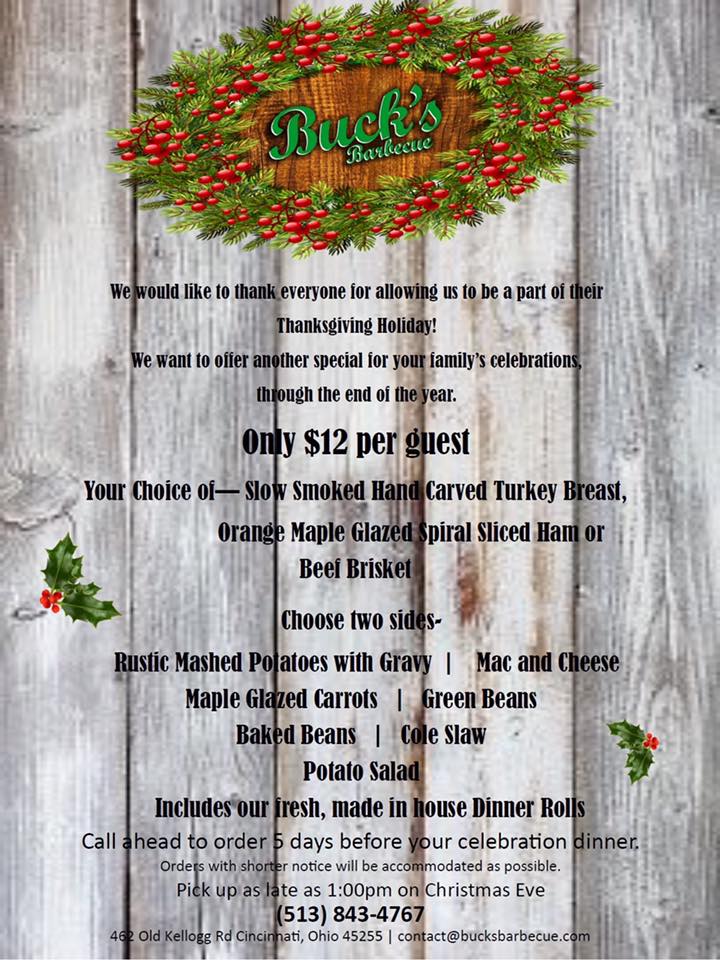 Buck's
Barbecue

We would like to thank everyone for allowing us to be a part of their Thanksgiving Holiday!

We want to offer another special for your family's celebrations, through the end of the year.

Only $12 per guest

Your Choice of— Slow Smoked Hand Carved Turkey Breast, Orange Maple Glazed Spiral Sliced Ham or Beef Brisket

Choose two sides-

Rustic Mashed Potatoes with Gravy | Mac and Cheese
Maple Glazed Carrots | Green Beans
Baked Beans | Cole Slaw
Potato Salad

Includes our fresh, made in house Dinner Rolls

Call ahead to order 5 days before your celebration dinner.

Orders with shorter notice will be accommodated as possible.

Pick up as late as 1:00pm on Christmas Eve

(513) 843-4767

462 Old Kellogg Rd Cincinnati, Ohio 45255 | contact@bucksbarbecue.com